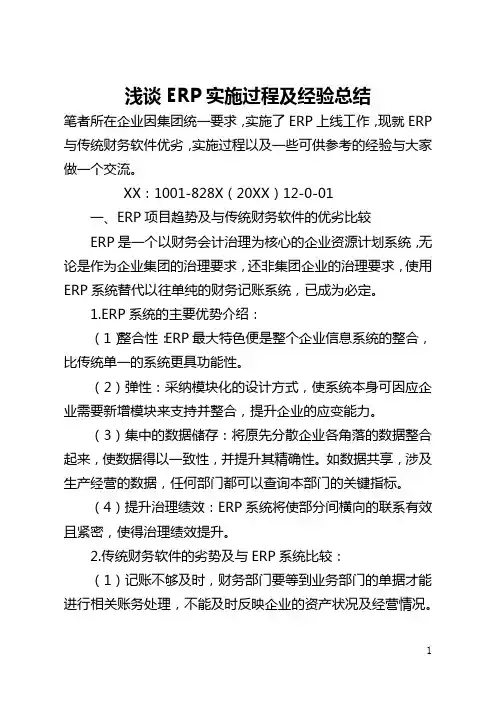 浅谈 ERP 实施过程及经验总结

笔者所在企业因集团统一要求，实施了 ERP 上线工作，现就 ERP 与传统财务软件优劣，实施过程以及一些可供参考的经验与大家做一个交流。

XX：1001-828X（20XX）12-0-01

一、ERP 项目趋势及与传统财务软件的优劣比较

ERP 是一个以财务会计治理为核心的企业资源计划系统，无论是作为企业集团的治理要求，还非集团企业的治理要求，使用 ERP 系统替代以往单纯的财务记账系统，已成为必定。

1.ERP 系统的主要优势介绍：

（1）整合性：ERP 最大特色便是整个企业信息系统的整合，比传统单一的系统更具功能性。

（2）弹性：采纳模块化的设计方式，使系统本身可因应企业需要新增模块来支持并整合，提升企业的应变能力。

（3）集中的数据储存：将原先分散企业各角落的数据整合起来，使数据得以一致性，并提升其精确性。如数据共享，涉及生产经营的数据，任何部门都可以查询本部门的关键指标。

（4）提升治理绩效：ERP 系统将使部分间横向的联系有效且紧密，使得治理绩效提升。

2.传统财务软件的劣势及与 ERP 系统比较：

（1）记账不够及时，财务部门要等到业务部门的单据才能进行相关账务处理，不能及时反映企业的资产状况及经营情况。

1